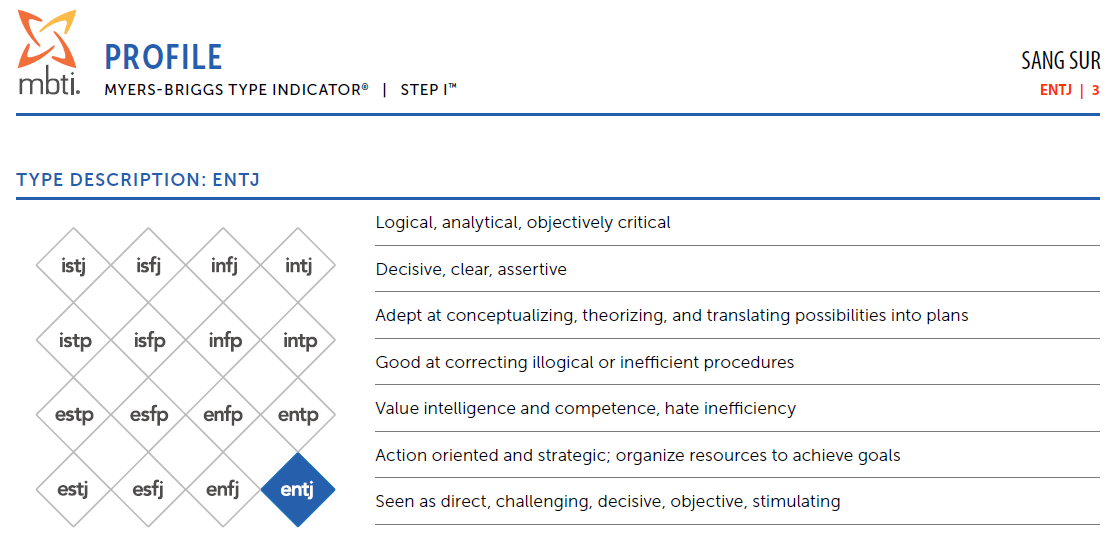 mbti.

PROFILE
MYERS-BRIGGS TYPE INDICATOR® | STEP I™

SANG SUR
ENTJ | 3

TYPE DESCRIPTION: ENTJ

istj isfj infj intj
istp isfp infp intp
estp esfp enfp entp
estj esfj enfj entj

Logical, analytical, objectively critical

Decisive, clear, assertive

Adept at conceptualizing, theorizing, and translating possibilities into plans

Good at correcting illogical or inefficient procedures

Value intelligence and competence, hate inefficiency

Action oriented and strategic; organize resources to achieve goals

Seen as direct, challenging, decisive, objective, stimulating